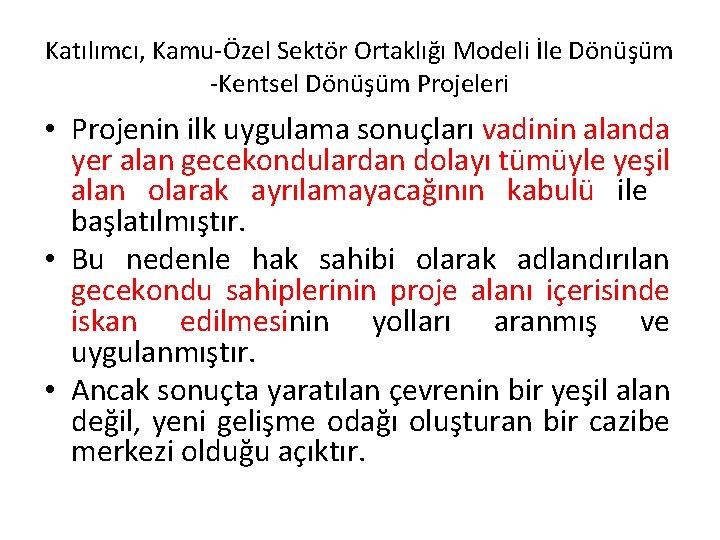 Katılımcı, Kamu-Özel Sektör Ortaklığı Modeli İle Dönüşüm -Kentsel Dönüşüm Projeleri

• Projenin ilk uygulama sonuçları vadinin alanda yer alan gecekondulardan dolayı tümüyle yeşil alan olarak ayrılamayacağının kabulü ile başlatılmıştır.

• Bu nedenle hak sahibi olarak adlandırılan gecekondu sahiplerinin proje alanı içerisinde iskan edilmesinin yolları aranmış ve uygulanmıştır.

• Ancak sonuçta yaratılan çevrenin bir yeşil alan değil, yeni gelişme odağı oluşturan bir cazibe merkezi olduğu açıktır.